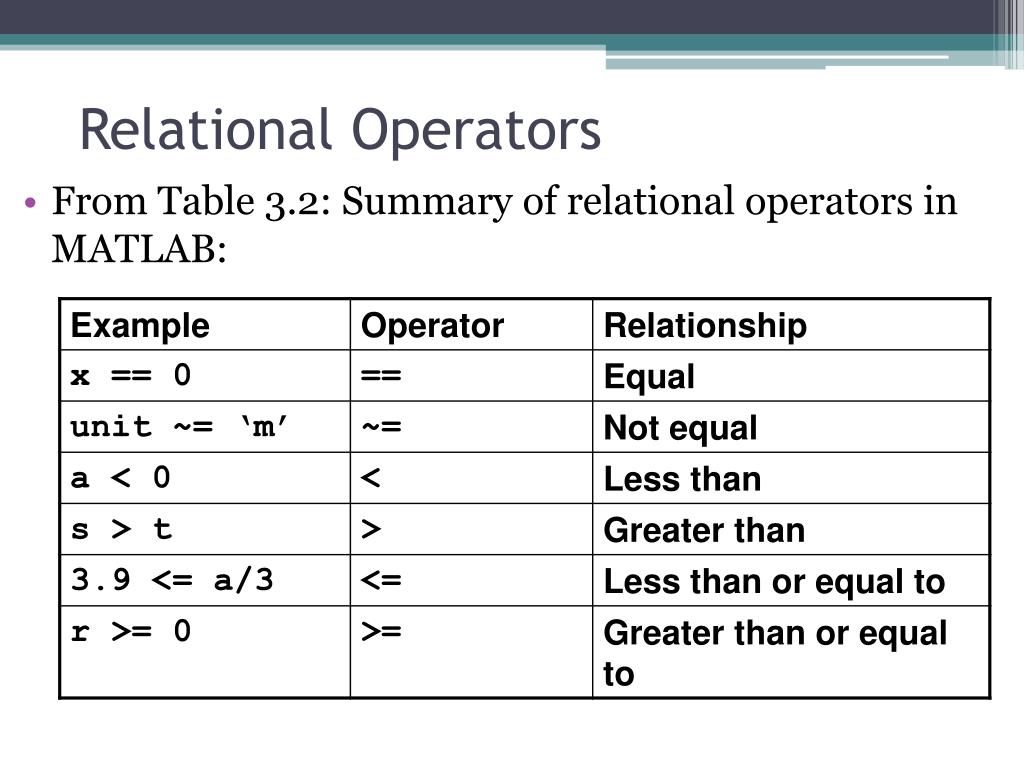 Relational Operators

• From Table 3.2: Summary of relational operators in MATLAB:

| Example | Operator | Relationship |
|---|---|---|
| x == 0 | == | Equal |
| unit ~= ‘m’ | ~= | Not equal |
| a < 0 | < | Less than |
| s > t | > | Greater than |
| 3.9 <= a/3 | <= | Less than or equal to |
| r >= 0 | >= | Greater than or equal to |